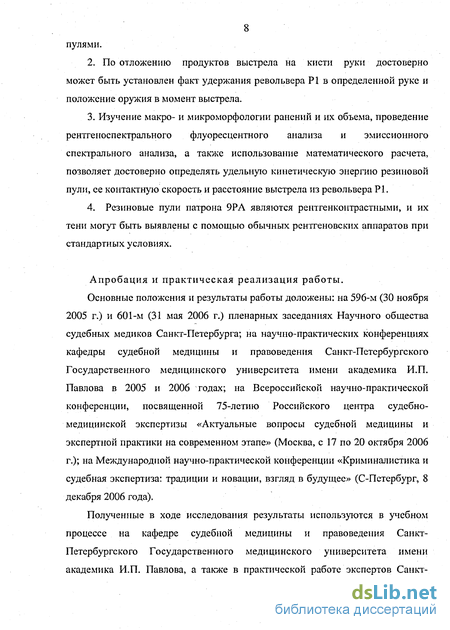 8

пулями.

2. По отложению продуктов выстрела на кисти руки достоверно может быть установлен факт удержания револьвера Р1 в определенной руке и положение оружия в момент выстрела.

3. Изучение макро- и микроморфологии ранений и их объема, проведение рентгеноспектрального флуоресцентного анализа и эмиссионного спектрального анализа, а также использование математического расчета, позволяет достоверно определять удельную кинетическую энергию резиновой пули, ее контактную скорость и расстояние выстрела из револьвера Р1.

4. Резиновые пули патрона 9РА являются рентгенконтрастными, и их тени могут быть выявлены с помощью обычных рентгеновских аппаратов при стандартных условиях.

Апробация и практическая реализация работы.

Основные положения и результаты работы доложены: на 596-м (30 ноября 2005 г.) и 601-м (31 мая 2006 г.) пленарных заседаниях Научного общества судебных медиков Санкт-Петербурга; на научно-практических конференциях кафедры судебной медицины и правоведения Санкт-Петербургского Государственного медицинского университета имени академика И.П. Павлова в 2005 и 2006 годах; на Всероссийской научно-практической конференции, посвященной 75-летию Российского центра судебно-медицинской экспертизы «Актуальные вопросы судебной медицины и экспертной практики на современном этапе» (Москва, с 17 по 20 октября 2006 г.); на Международной научно-практической конференции «Криминалистика и судебная экспертиза: традиции и новации, взгляд в будущее» (С-Петербург, 8 декабря 2006 года).

Полученные в ходе исследования результаты используются в учебном процессе на кафедре судебной медицины и правоведения Санкт-Петербургского Государственного медицинского университета имени академика И.П. Павлова, а также в практической работе экспертов Санкт-

dsLib.net
библиотека диссертаций